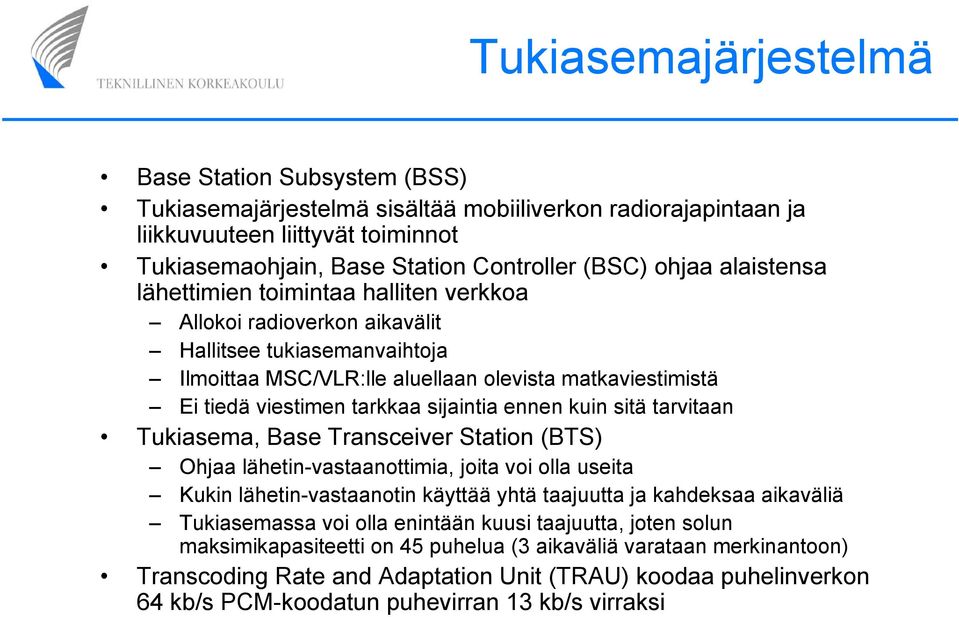 TEKNILLINEN KORKEAKOULU

Tukiasemajärjestelmä

• Base Station Subsystem (BSS)
• Tukiasemajärjestelmä sisältää mobiiliverkon radiorajapintaan ja liikkuvuuteen liittyvät toiminnot
• Tukiasemaohjain, Base Station Controller (BSC) ohjaa alaistensa lähettimien toimintaa halliten verkkoa
– Allokoi radioverkon aikavälit
– Hallitsee tukiasemanvaihtoja
– Ilmoittaa MSC/VLR:lle aluellaan olevista matkaviestimistä
– Ei tiedä viestimen tarkkaa sijaintia ennen kuin sitä tarvitaan
• Tukiasema, Base Transceiver Station (BTS)
– Ohjaa lähetin-vastaanottimia, joita voi olla useita
– Kukin lähetin-vastaanotin käyttää yhtä taajuutta ja kahdeksaa aikaväliä
– Tukiasemassa voi olla enintään kuusi taajuutta, joten solun maksimikapasiteetti on 45 puhelua (3 aikaväliä varataan merkinantoon)
• Transcoding Rate and Adaptation Unit (TRAU) koodaa puhelinverkon 64 kb/s PCM-koodatun puhevirran 13 kb/s virraksi